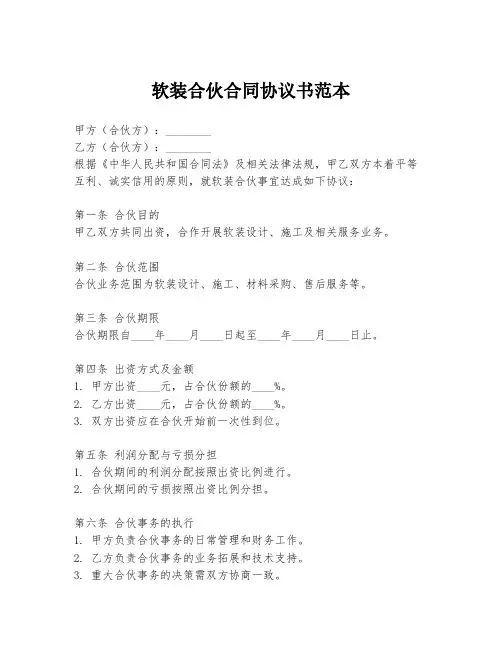 软装合伙合同协议书范本

甲方（合伙方）：________
乙方（合伙方）：________
根据《中华人民共和国合同法》及相关法律法规，甲乙双方本着平等互利、诚实信用的原则，就软装合伙事宜达成如下协议：

第一条 合伙目的
甲乙双方共同出资，合作开展软装设计、施工及相关服务业务。

第二条 合伙范围
合伙业务范围为软装设计、施工、材料采购、售后服务等。

第三条 合伙期限
合伙期限自____年____月____日起至____年____月____日止。

第四条 出资方式及金额
1. 甲方出资____元，占合伙份额的____%。
2. 乙方出资____元，占合伙份额的____%。
3. 双方出资应在合伙开始前一次性到位。

第五条 利润分配与亏损分担
1. 合伙期间的利润分配按照出资比例进行。
2. 合伙期间的亏损按照出资比例分担。

第六条 合伙事务的执行
1. 甲方负责合伙事务的日常管理和财务工作。
2. 乙方负责合伙事务的业务拓展和技术支持。
3. 重大合伙事务的决策需双方协商一致。